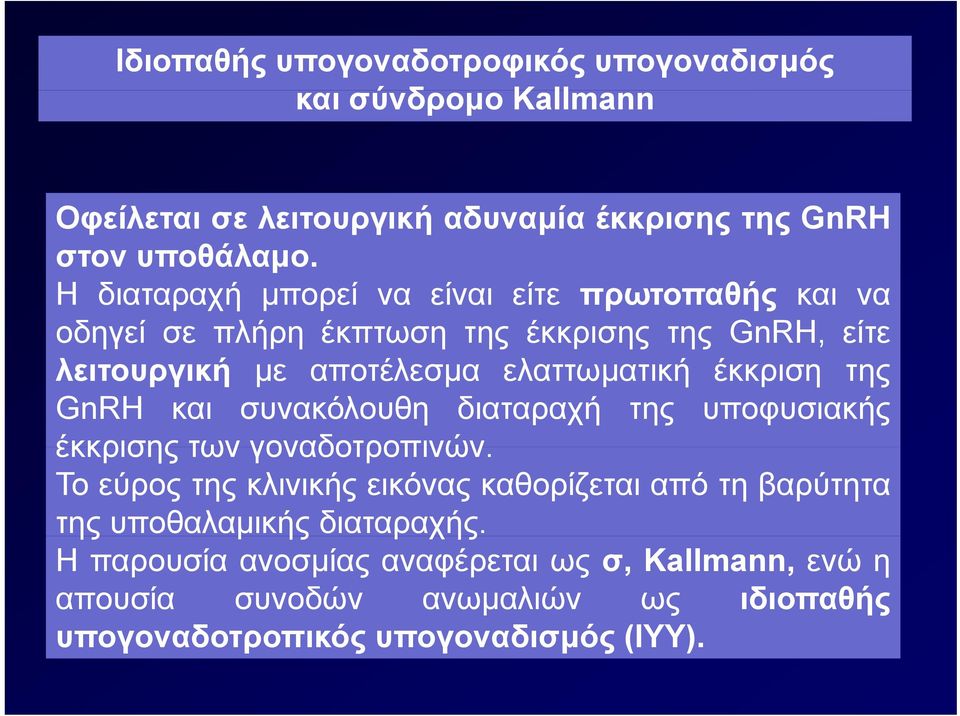 Ιδιοπαθής υπογοναδοτροφικός υπογοναδισμός και σύνδρομο Kallmann

Οφείλεται σε λειτουργική αδυναμία έκκρισης της GnRH στον υποθάλαμο.
Η διαταραχή μπορεί να είναι είτε πρωτοπαθής και να οδηγεί σε πλήρη έκπτωση της έκκρισης της GnRH, είτε λειτουργική με αποτέλεσμα ελαττωματική έκκριση της GnRH και συνακόλουθη διαταραχή της υποφυσιακής έκκρισης των γοναδοτροπινών.
Το εύρος της κλινικής εικόνας καθορίζεται από τη βαρύτητα της υποθαλαμικής διαταραχής.
Η παρουσία ανοσμίας αναφέρεται ως σ, Kallmann, ενώ η απουσία συνοδών ανωμαλιών ως ιδιοπαθής υπογοναδοτροπικός υπογοναδισμός (ΙΥΥ).